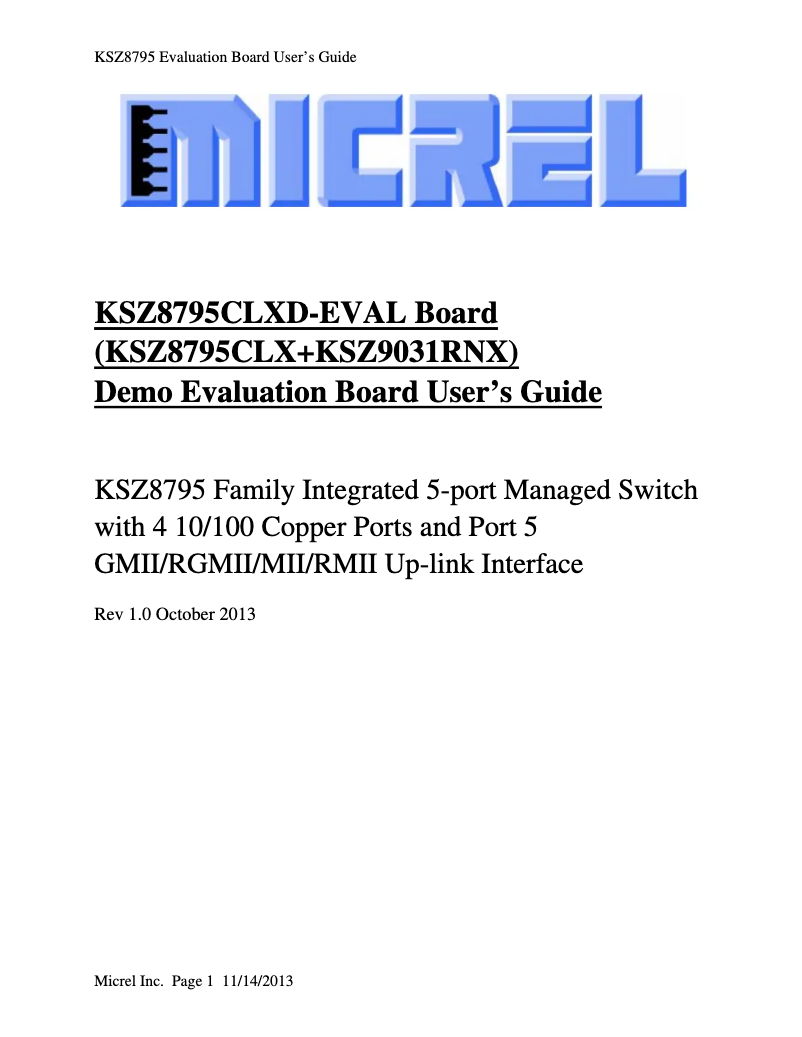 KSZ8795 Evaluation Board User's Guide

MICREL

KSZ8795CLXD-EVAL Board
(KSZ8795CLX+KSZ9031RNX)
Demo Evaluation Board User's Guide

KSZ8795 Family Integrated 5-port Managed Switch with 4 10/100 Copper Ports and Port 5 GMII/RGMII/MII/RMII Up-link Interface

Rev 1.0 October 2013

Micrel Inc. Page 1 11/14/2013